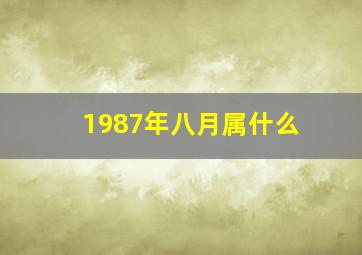 1987年八月属什么